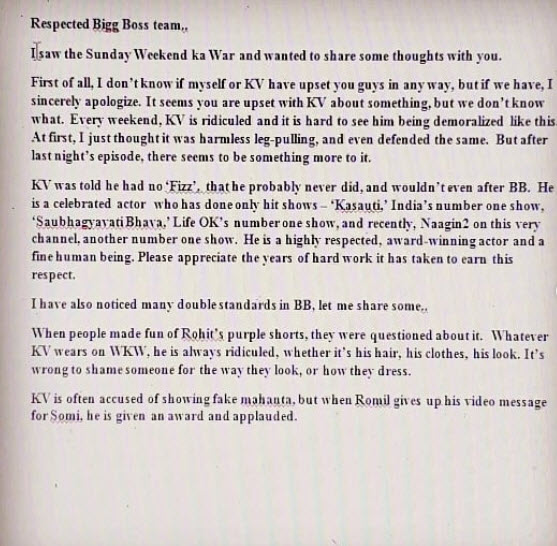 Respected Bigg Boss team,,

I saw the Sunday Weekend ka War and wanted to share some thoughts with you.

First of all, I don't know if myself or KV have upset you guys in any way, but if we have, I sincerely apologize. It seems you are upset with KV about something, but we don't know what. Every weekend, KV is ridiculed and it is hard to see him being demoralized like this. At first, I just thought it was harmless leg-pulling, and even defended the same. But after last night's episode, there seems to be something more to it.

KV was told he had no 'Fizz', that he probably never did, and wouldn't even after BB. He is a celebrated actor who has done only hit shows – 'Kasauti,' India's number one show, 'Saubhagyavati Bhava,' Life OK's number one show, and recently, Naagin2 on this very channel, another number one show. He is a highly respected, award-winning actor and a fine human being. Please appreciate the years of hard work it has taken to earn this respect.

I have also noticed many double standards in BB, let me share some,,

When people made fun of Rohit's purple shorts, they were questioned about it. Whatever KV wears on WKW, he is always ridiculed, whether it's his hair, his clothes, his look. It's wrong to shame someone for the way they look, or how they dress.

KV is often accused of showing fake mahanta, but when Romil gives up his video message for Somi, he is given an award and applauded.